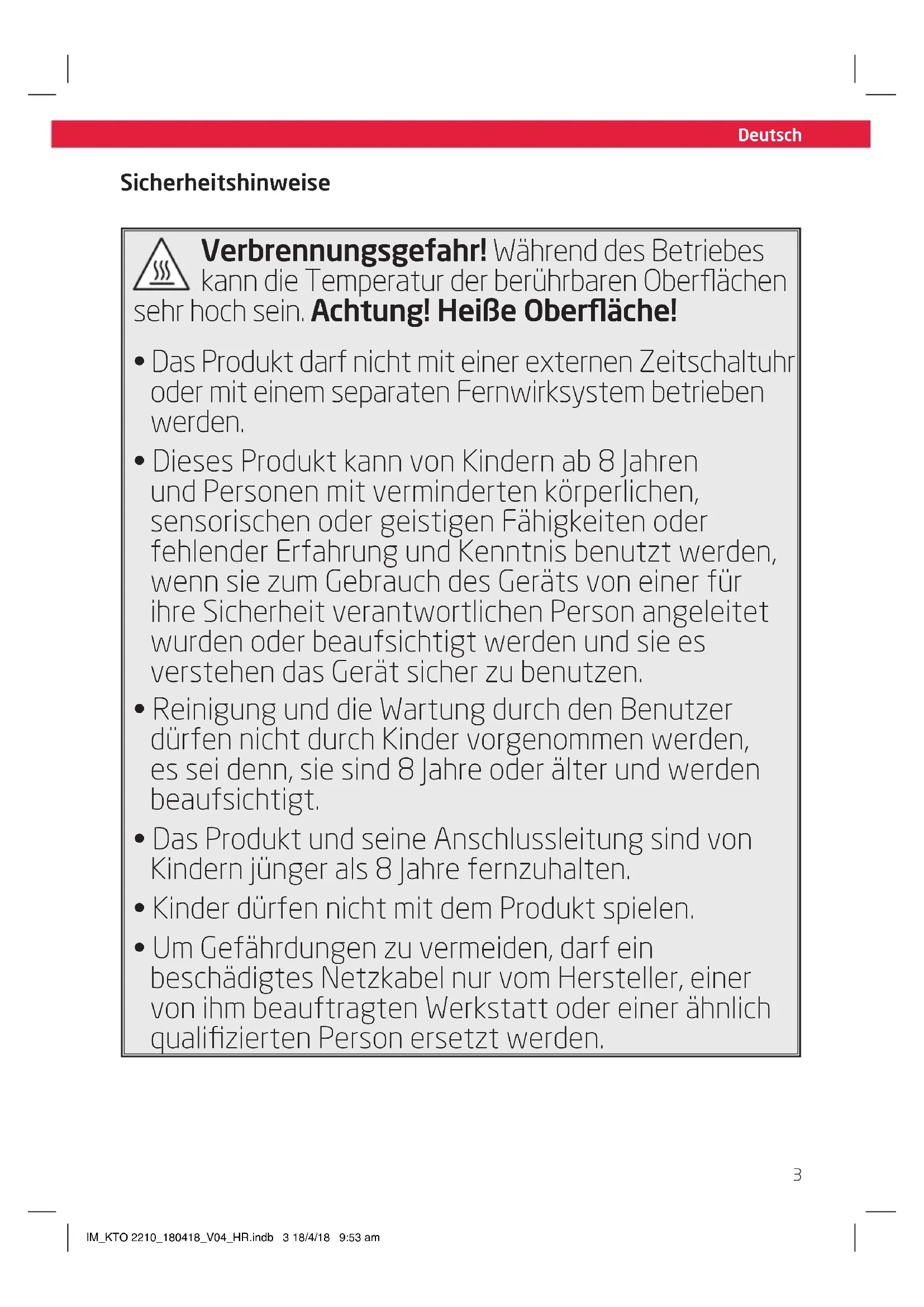 Deutsch

Sicherheitshinweise

Verbrennungsgefahr! Während des Betriebes kann die Temperatur der berührbaren Oberflächen sehr hoch sein. Achtung! Heiße Oberfläche!

• Das Produkt darf nicht mit einer externen Zeitschaltuhr oder mit einem separaten Fernwirksystem betrieben werden.

• Dieses Produkt kann von Kindern ab 8 Jahren und Personen mit verminderten körperlichen, sensorischen oder geistigen Fähigkeiten oder fehlender Erfahrung und Kenntnis benutzt werden, wenn sie zum Gebrauch des Geräts von einer für ihre Sicherheit verantwortlichen Person angeleitet wurden oder beaufsichtigt werden und sie es verstehen das Gerät sicher zu benutzen.

• Reinigung und die Wartung durch den Benutzer dürfen nicht durch Kinder vorgenommen werden, es sei denn, sie sind 8 Jahre oder älter und werden beaufsichtigt.

• Das Produkt und seine Anschlussleitung sind von Kindern jünger als 8 Jahre fernzuhalten.

• Kinder dürfen nicht mit dem Produkt spielen.

• Um Gefährdungen zu vermeiden, darf ein beschädigtes Netzkabel nur vom Hersteller, einer von ihm beauftragten Werkstatt oder einer ähnlich qualifizierten Person ersetzt werden.

3

IM_KTO 2210_180418_V04_HR.indb 3 18/4/18 9:53 am